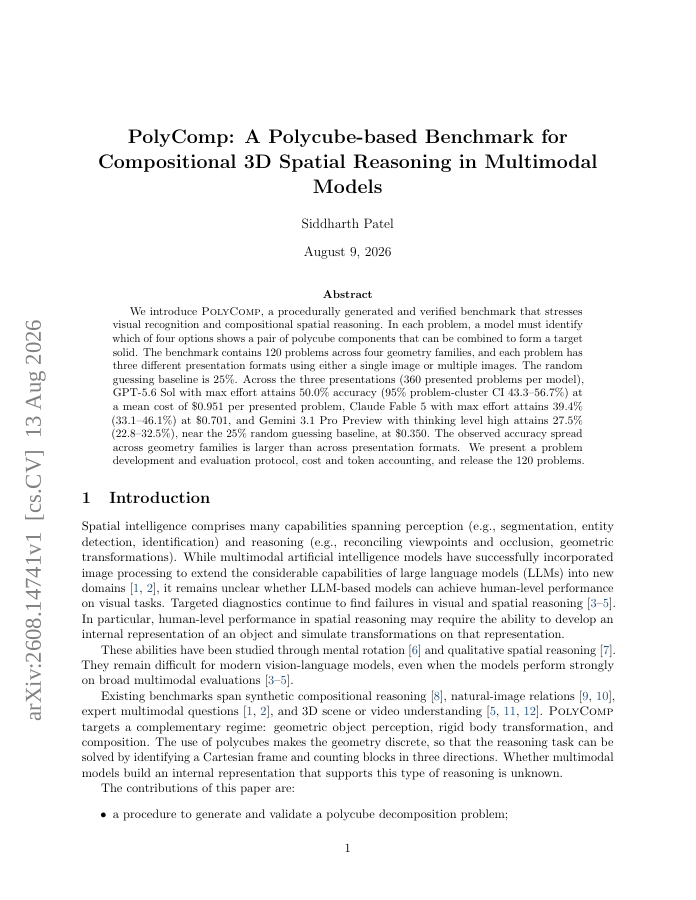 arXiv:2608.14741v1 [cs.CV] 13 Aug 2026

PolyComp: A Polycube-based Benchmark for Compositional 3D Spatial Reasoning in Multimodal Models

Siddharth Patel

August 9, 2026

Abstract

We introduce PolyComp, a procedurally generated and verified benchmark that stresses visual recognition and compositional spatial reasoning. In each problem, a model must identify which of four options shows a pair of polycube components that can be combined to form a target solid. The benchmark contains 120 problems across four geometry families, and each problem has three different presentation formats using either a single image or multiple images. The random guessing baseline is 25%. Across the three presentations (360 presented problems per model), GPT-5.6 Sol with max effort attains 50.0% accuracy (95% problem-cluster CI 43.3–56.7%) at a mean cost of \$0.951 per presented problem, Claude Fable 5 with max effort attains 39.4% (33.1–46.1%) at \$0.701, and Gemini 3.1 Pro Preview with thinking level high attains 27.5% (22.8–32.5%), near the 25% random guessing baseline, at \$0.350. The observed accuracy spread across geometry families is larger than across presentation formats. We present a problem development and evaluation protocol, cost and token accounting, and release the 120 problems.

1 Introduction

Spatial intelligence comprises many capabilities spanning perception (e.g., segmentation, entity detection, identification) and reasoning (e.g., reconciling viewpoints and occlusion, geometric transformations). While multimodal artificial intelligence models have successfully incorporated image processing to extend the considerable capabilities of large language models (LLMs) into new domains [1, 2], it remains unclear whether LLM-based models can achieve human-level performance on visual tasks. Targeted diagnostics continue to find failures in visual and spatial reasoning [3–5]. In particular, human-level performance in spatial reasoning may require the ability to develop an internal representation of an object and simulate transformations on that representation.

These abilities have been studied through mental rotation [6] and qualitative spatial reasoning [7]. They remain difficult for modern vision-language models, even when the models perform strongly on broad multimodal evaluations [3–5].

Existing benchmarks span synthetic compositional reasoning [8], natural-image relations [9, 10], expert multimodal questions [1, 2], and 3D scene or video understanding [5, 11, 12]. PolyComp targets a complementary regime: geometric object perception, rigid body transformation, and composition. The use of polycubes makes the geometry discrete, so that the reasoning task can be solved by identifying a Cartesian frame and counting blocks in three directions. Whether multimodal models build an internal representation that supports this type of reasoning is unknown.

The contributions of this paper are:

• a procedure to generate and validate a polycube decomposition problem;

1